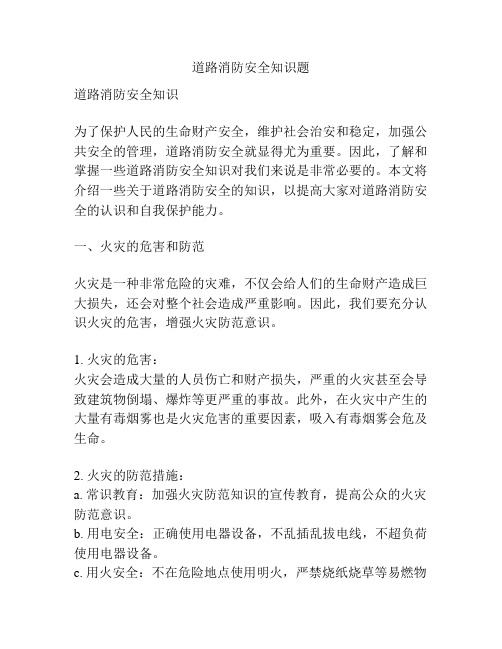 道路消防安全知识题

道路消防安全知识

为了保护人民的生命财产安全，维护社会治安和稳定，加强公共安全的管理，道路消防安全就显得尤为重要。因此，了解和掌握一些道路消防安全知识对我们来说是非常必要的。本文将介绍一些关于道路消防安全的知识，以提高大家对道路消防安全的认识和自我保护能力。

一、火灾的危害和防范

火灾是一种非常危险的灾难，不仅会给人们的生命财产造成巨大损失，还会对整个社会造成严重影响。因此，我们要充分认识火灾的危害，增强火灾防范意识。

1. 火灾的危害：
火灾会造成大量的人员伤亡和财产损失，严重的火灾甚至会导致建筑物倒塌、爆炸等更严重的事故。此外，在火灾中产生的大量有毒烟雾也是火灾危害的重要因素，吸入有毒烟雾会危及生命。

2. 火灾的防范措施：
a. 常识教育：加强火灾防范知识的宣传教育，提高公众的火灾防范意识。
b. 用电安全：正确使用电器设备，不乱插乱拔电线，不超负荷使用电器设备。
c. 用火安全：不在危险地点使用明火，严禁烧纸烧草等易燃物